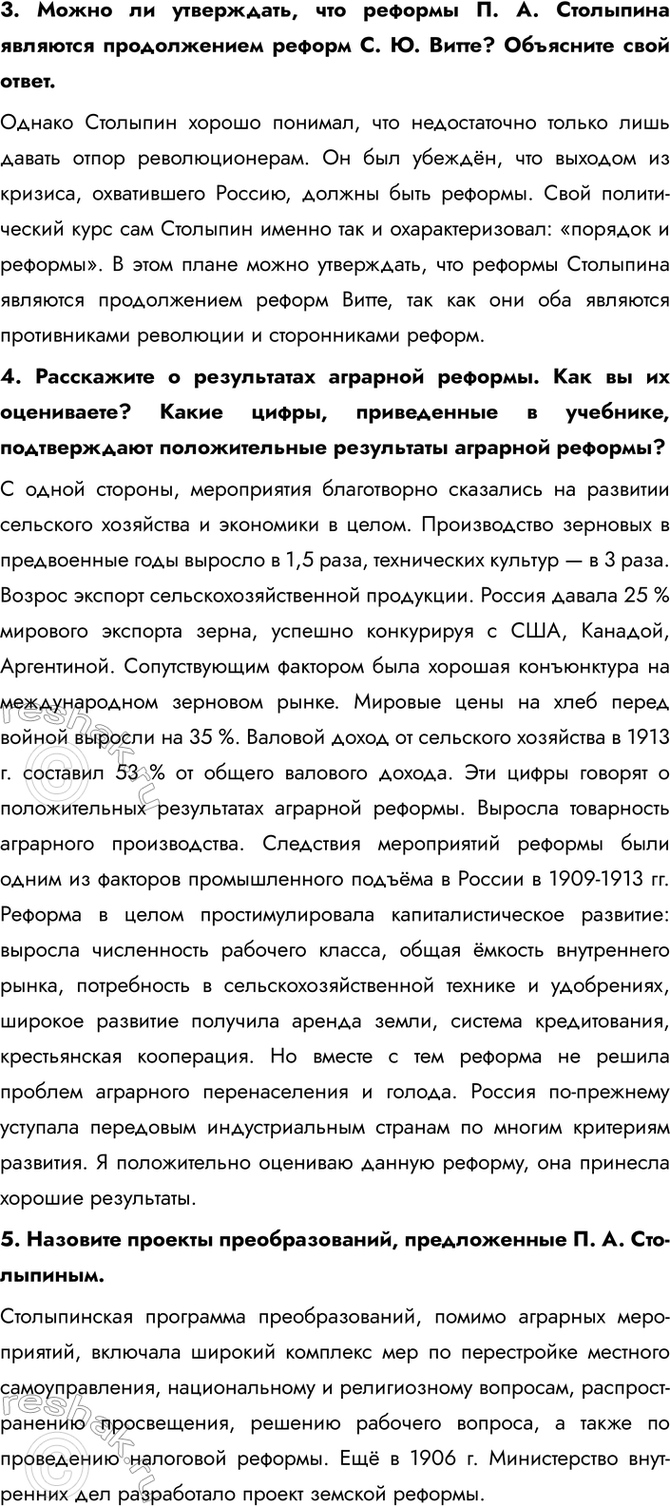 3. Можно ли утверждать, что реформы П. А. Столыпина являются продолжением реформ С. Ю. Витте? Объясните свой ответ.

Однако Столыпин хорошо понимал, что недостаточно только лишь давать отпор революционерам. Он был убеждён, что выходом из кризиса, охватившего Россию, должны быть реформы. Свой политический курс сам Столыпин именно так и охарактеризовал: «порядок и реформы». В этом плане можно утверждать, что реформы Столыпина являются продолжением реформ Витте, так как они оба являются противниками революции и сторонниками реформ.

4. Расскажите о результатах аграрной реформы. Как вы их оцениваете? Какие цифры, приведенные в учебнике, подтверждают положительные результаты аграрной реформы?

С одной стороны, мероприятия благотворно сказались на развитии сельского хозяйства и экономики в целом. Производство зерновых в предвоенные годы выросло в 1,5 раза, технических культур — в 3 раза. Возрос экспорт сельскохозяйственной продукции. Россия давала 25 % мирового экспорта зерна, успешно конкурируя с США, Канадой, Аргентиной. Сопутствующим фактором была хорошая конъюнктура на международном зерновом рынке. Мировые цены на хлеб перед войной выросли на 35 %. Валовой доход от сельского хозяйства в 1913 г. составил 53 % от общего валового дохода. Эти цифры говорят о положительных результатах аграрной реформы. Выросла товарность аграрного производства. Следствия мероприятий реформы были одним из факторов промышленного подъёма в России в 1909-1913 гг. Реформа в целом простимулировала капиталистическое развитие: выросла численность рабочего класса, общая ёмкость внутреннего рынка, потребность в сельскохозяйственной технике и удобрениях, широкое развитие получила аренда земли, система кредитования, крестьянская кооперация. Но вместе с тем реформа не решила проблем аграрного перенаселения и голода. Россия по-прежнему уступала передовым индустриальным странам по многим критериям развития. Я положительно оцениваю данную реформу, она принесла хорошие результаты.

5. Назовите проекты преобразований, предложенные П. А. Столыпиным.

Столыпинская программа преобразований, помимо аграрных мероприятий, включала широкий комплекс мер по перестройке местного самоуправления, национальному и религиозному вопросам, распространению просвещения, решению рабочего вопроса, а также по проведению налоговой реформы. Ещё в 1906 г. Министерство внутренних дел разработало проект земской реформы.

reshak.ru